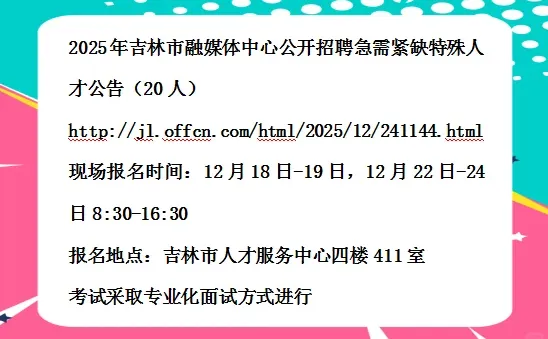 2025年吉林市融媒体中心公开招聘急需紧缺特殊人才公告（20人）

http://jl.offcn.com/html/2025/12/241144.html

现场报名时间：12月18日-19日，12月22日-24日8:30-16:30

报名地点：吉林市人才服务中心四楼411室

考试采取专业化面试方式进行